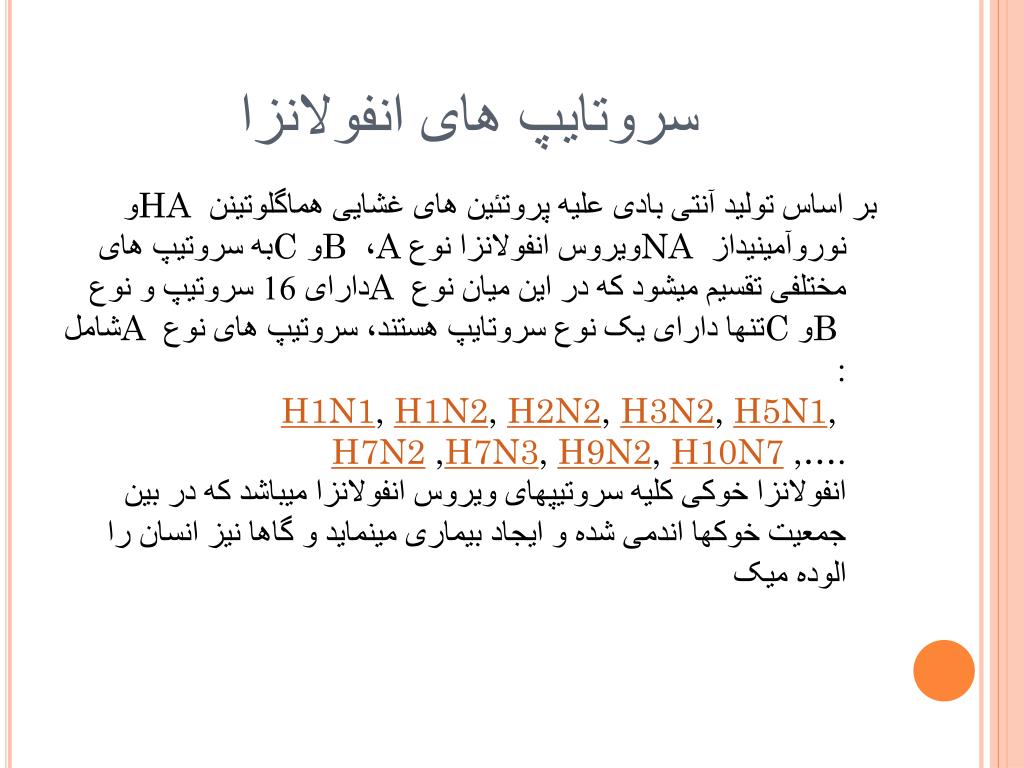 سروتایپ های انفولانزا

بر اساس تولید آنتی بادی علیه پروتئین های غشایی هماگلوتینن HAو نوروآمینیداز NAویروس انفولانزا نوع A، Bو Cبه سروتیپ های مختلفی تقسیم میشود که در این میان نوع Aدارای 16 سروتیپ و نوع Bو Cتنها دارای یک نوع سروتایپ هستند، سروتیپ های نوع Aشامل :
H1N1, H1N2, H2N2, H3N2, H5N1, H7N2 ,H7N3, H9N2, H10N7 ,....
انفولانزا خوکی کلیه سروتیپهای ویروس انفولانزا میباشد که در بین جمعیت خوکها اندمی شده و ایجاد بیماری مینماید و گاها نیز انسان را الوده میک